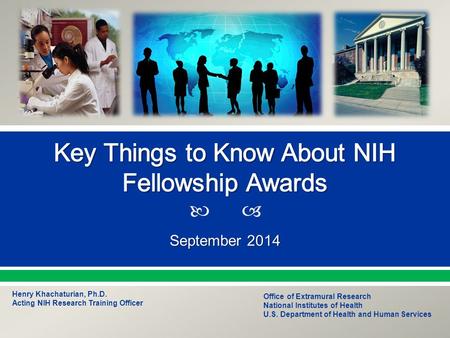 Key Things to Know About NIH Fellowship Awards

September 2014

Henry Khachaturian, Ph.D.
Acting NIH Research Training Officer

Office of Extramural Research
National Institutes of Health
U.S. Department of Health and Human Services